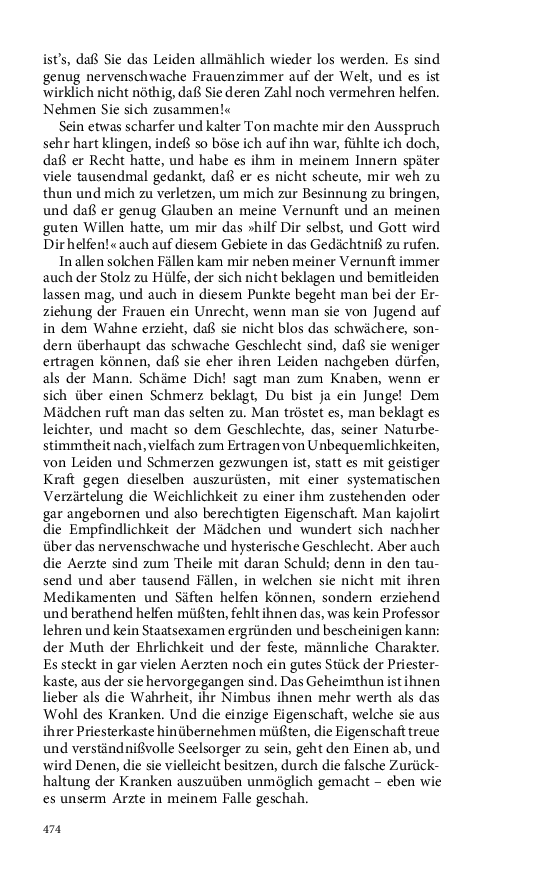 ist's, daß Sie das Leiden allmählich wieder los werden. Es sind genug nervenschwache Frauenzimmer auf der Welt, und es ist wirklich nicht nöthig, daß Sie deren Zahl noch vermehren helfen. Nehmen Sie sich zusammen!«

Sein etwas scharfer und kalter Ton machte mir den Ausspruch sehr hart klingen, indeß so böse ich auf ihn war, fühlte ich doch, daß er Recht hatte, und habe es ihm in meinem Innern später viele tausendmal gedankt, daß er es nicht scheute, mir weh zu thun und mich zu verletzen, um mich zur Besinnung zu bringen, und daß er genug Glauben an meine Vernunft und an meinen guten Willen hatte, um mir das »hilf Dir selbst, und Gott wird Dir helfen!« auch auf diesem Gebiete in das Gedächtniß zu rufen.

In allen solchen Fällen kam mir neben meiner Vernunft immer auch der Stolz zu Hülfe, der sich nicht beklagen und bemitleiden lassen mag, und auch in diesem Punkte begeht man bei der Erziehung der Frauen ein Unrecht, wenn man sie von Jugend auf in dem Wahne erzieht, daß sie nicht blos das schwächere, sondern überhaupt das schwache Geschlecht sind, daß sie weniger ertragen können, daß sie eher ihren Leiden nachgeben dürfen, als der Mann. Schäme Dich! sagt man zum Knaben, wenn er sich über einen Schmerz beklagt, Du bist ja ein Junge! Dem Mädchen ruft man das selten zu. Man tröstet es, man beklagt es leichter, und macht so dem Geschlechte, das, seiner Naturbestimmtheit nach, vielfach zum Ertragen von Unbequemlichkeiten, von Leiden und Schmerzen gezwungen ist, statt es mit geistiger Kraft gegen dieselben auszurüsten, mit einer systematischen Verzärtelung die Weichlichkeit zu einer ihm zustehenden oder gar angebornen und also berechtigten Eigenschaft. Man kajolirt die Empfindlichkeit der Mädchen und wundert sich nachher über das nervenschwache und hysterische Geschlecht. Aber auch die Aerzte sind zum Theile mit daran Schuld; denn in den tausend und aber tausend Fällen, in welchen sie nicht mit ihren Medikamenten und Säften helfen können, sondern erziehend und berathend helfen müßten, fehlt ihnen das, was kein Professor lehren und kein Staatsexamen ergründen und bescheinigen kann: der Muth der Ehrlichkeit und der feste, männliche Charakter. Es steckt in gar vielen Aerzten noch ein gutes Stück der Priesterkaste, aus der sie hervorgegangen sind. Das Geheimthun ist ihnen lieber als die Wahrheit, ihr Nimbus ihnen mehr werth als das Wohl des Kranken. Und die einzige Eigenschaft, welche sie aus ihrer Priesterkaste hinübernehmen müßten, die Eigenschaft treue und verständnißvolle Seelsorger zu sein, geht den Einen ab, und wird Denen, die sie vielleicht besitzen, durch die falsche Zurückhaltung der Kranken auszuüben unmöglich gemacht – eben wie es unserm Arzte in meinem Falle geschah.

474